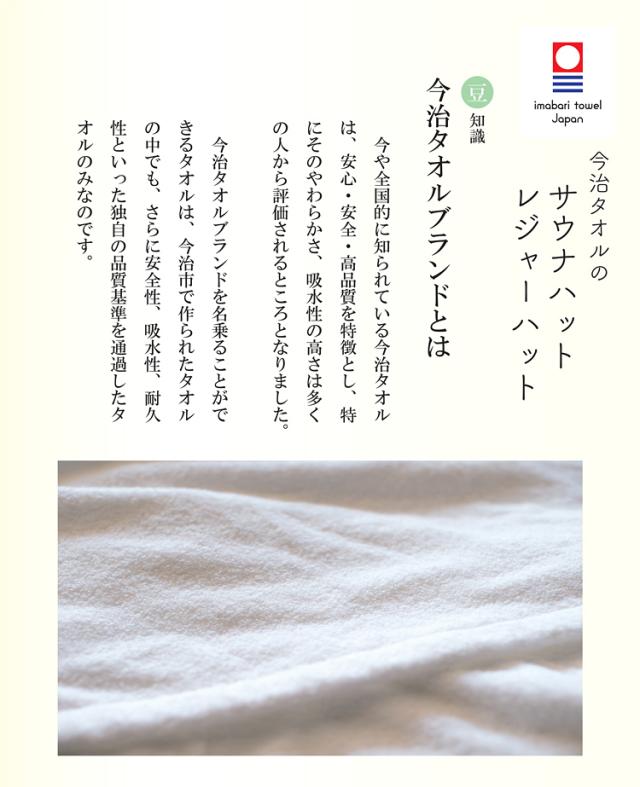 imabari towel
Japan

今治タオルの
サウナハット
レジャーハット

豆知識
今治タオルブランドとは

今や全国的に知られている今治タオルは、安心・安全・高品質を特徴とし、特にそのやわらかさ、吸水性の高さは多くの人から評価されるところとなりました。

今治タオルブランドを名乗ることができるタオルは、今治市で作られたタオルの中でも、さらに安全性、吸水性、耐久性といった独自の品質基準を通過したタオルのみなのです。